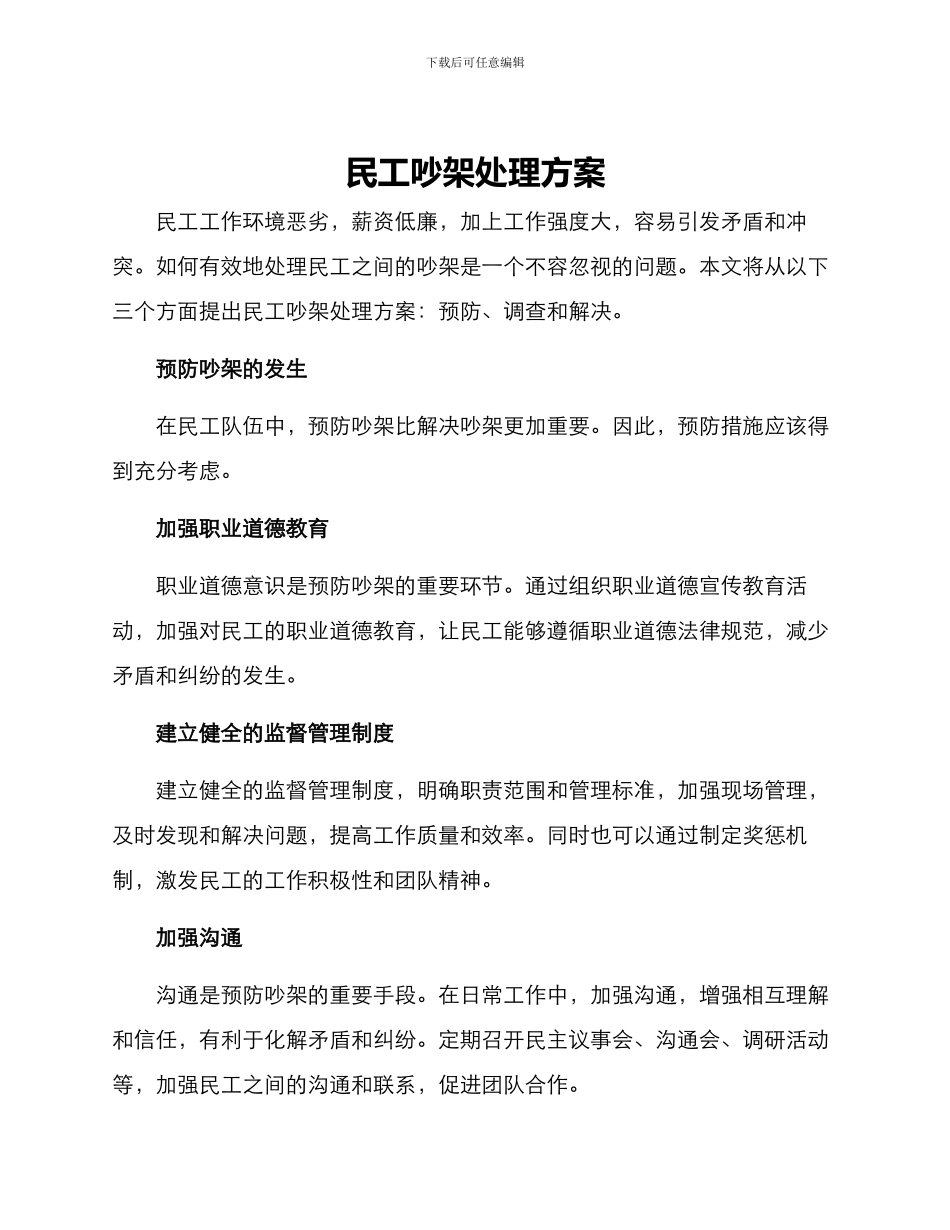 下载后可任意编辑

民工吵架处理方案

民工工作环境恶劣，薪资低廉，加上工作强度大，容易引发矛盾和冲突。如何有效地处理民工之间的吵架是一个不容忽视的问题。本文将从以下三个方面提出民工吵架处理方案：预防、调查和解决。

预防吵架的发生

在民工队伍中，预防吵架比解决吵架更加重要。因此，预防措施应该得到充分考虑。

加强职业道德教育

职业道德意识是预防吵架的重要环节。通过组织职业道德宣传教育活动，加强对民工的职业道德教育，让民工能够遵循职业道德法律规范，减少矛盾和纠纷的发生。

建立健全的监督管理制度

建立健全的监督管理制度，明确职责范围和管理标准，加强现场管理，及时发现和解决问题，提高工作质量和效率。同时也可以通过制定奖惩机制，激发民工的工作积极性和团队精神。

加强沟通

沟通是预防吵架的重要手段。在日常工作中，加强沟通，增强相互理解和信任，有利于化解矛盾和纠纷。定期召开民主议事会、沟通会、调研活动等，加强民工之间的沟通和联系，促进团队合作。